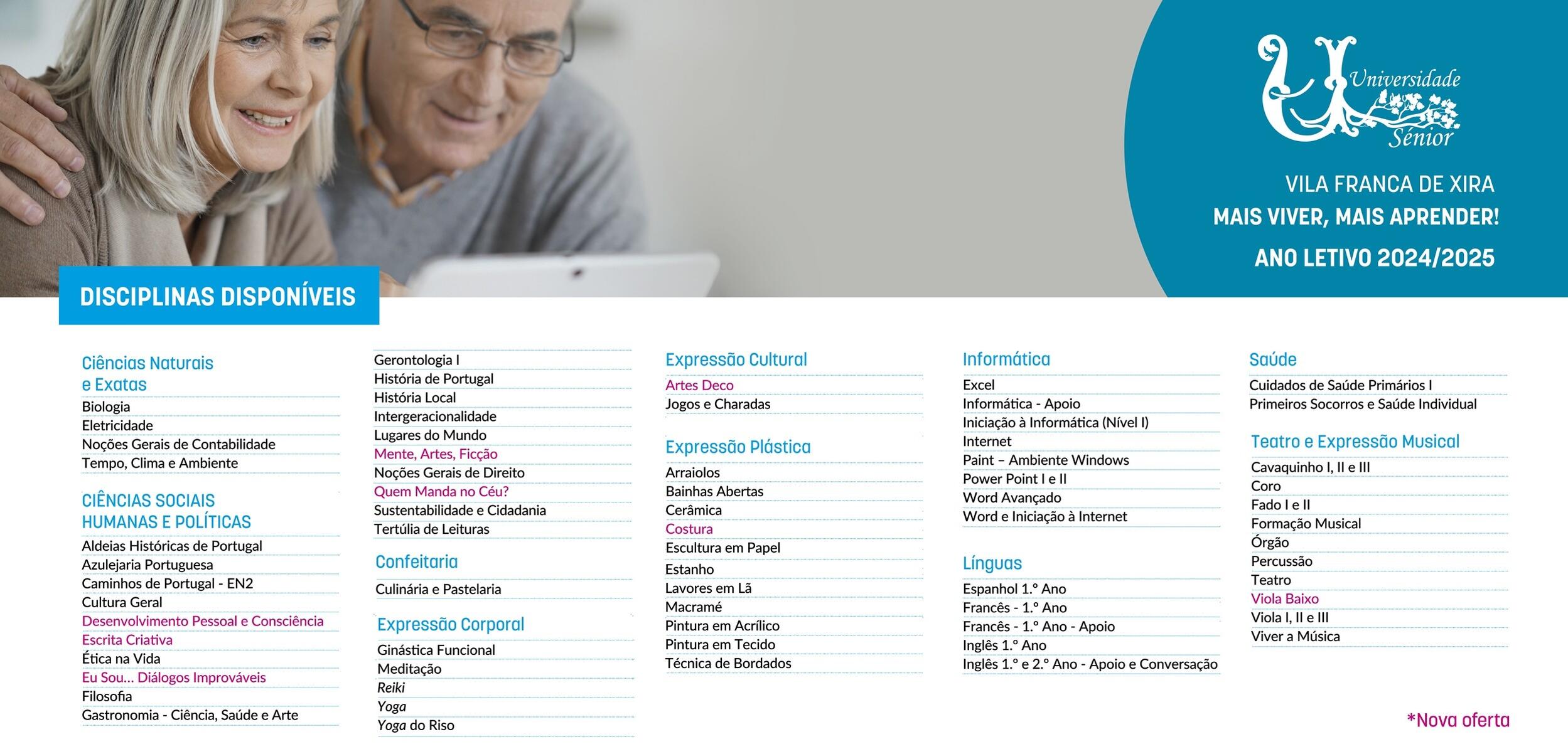 Universidade Sénior

VILA FRANCA DE XIRA
MAIS VIVER, MAIS APRENDER!
ANO LETIVO 2024/2025

DISCIPLINAS DISPONÍVEIS

Ciências Naturais e Exatas
Biologia
Eletricidade
Noções Gerais de Contabilidade
Tempo, Clima e Ambiente

CIÊNCIAS SOCIAIS HUMANAS E POLÍTICAS
Aldeias Históricas de Portugal
Azulejaria Portuguesa
Caminhos de Portugal - EN2
Cultura Geral
Desenvolvimento Pessoal e Consciência
Escrita Criativa
Ética na Vida
Eu Sou... Diálogos Improváveis
Filosofia
Gastronomia - Ciência, Saúde e Arte
Gerontologia I
História de Portugal
História Local
Intergeracionalidade
Lugares do Mundo
Mente, Artes, Ficção
Noções Gerais de Direito
Quem Manda no Céu?
Sustentabilidade e Cidadania
Tertúlia de Leituras

Confeitaria
Culinária e Pastelaria

Expressão Corporal
Ginástica Funcional
Meditação
Reiki
Yoga
Yoga do Riso

Expressão Cultural
Artes Deco
Jogos e Charadas

Expressão Plástica
Arraiolos
Bainhas Abertas
Cerâmica
Costura
Escultura em Papel
Estanho
Lavores em Lã
Macramé
Pintura em Acrílico
Pintura em Tecido
Técnica de Bordados

Informática
Excel
Informática - Apoio
Iniciação à Informática (Nível I)
Internet
Paint – Ambiente Windows
Power Point I e II
Word Avançado
Word e Iniciação à Internet

Línguas
Espanhol 1.º Ano
Francês - 1.º Ano
Francês - 1.º Ano - Apoio
Inglês 1.º Ano
Inglês 1.º e 2.º Ano - Apoio e Conversação

Saúde
Cuidados de Saúde Primários I
Primeiros Socorros e Saúde Individual

Teatro e Expressão Musical
Cavaquinho I, II e III
Coro
Fado I e II
Formação Musical
Órgão
Percussão
Teatro
Viola Baixo
Viola I, II e III
Viver a Música

*Nova oferta